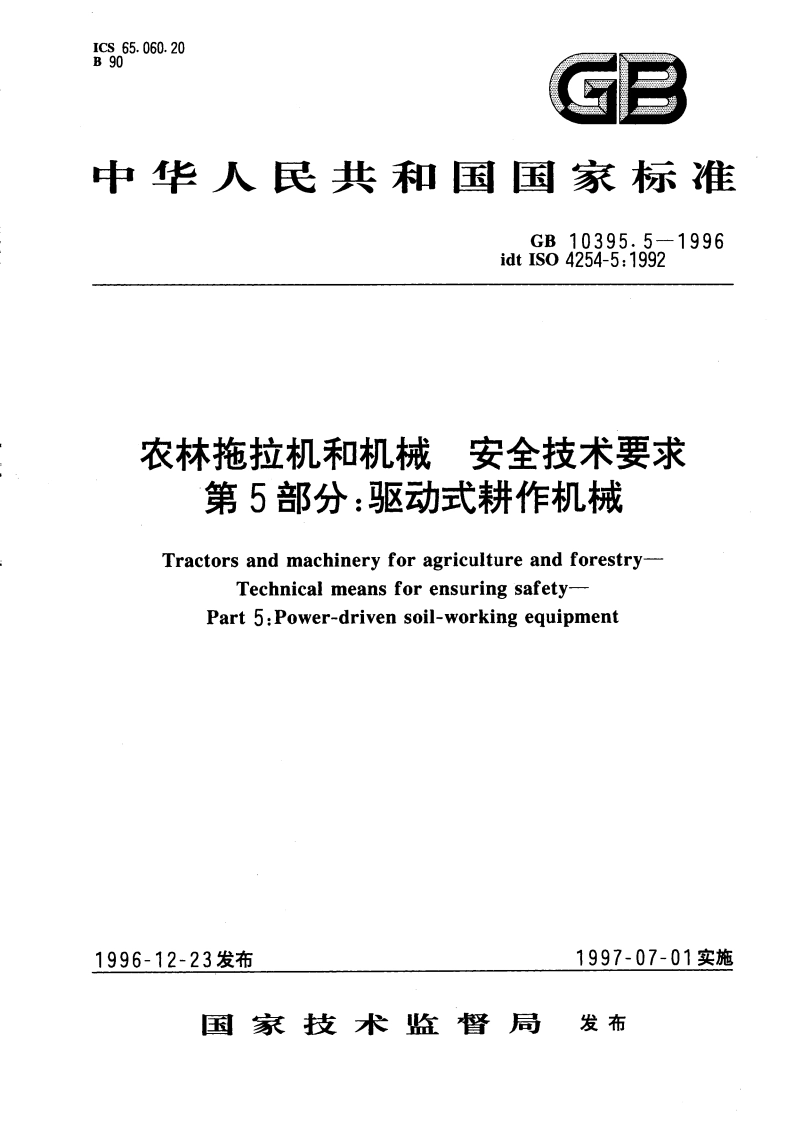 ICS 65.060.20
B 90

GB

中华人民共和国国家标准

GB 10395.5—1996
idt ISO 4254-5:1992

农林拖拉机和机械 安全技术要求
第5部分:驱动式耕作机械

Tractors and machinery for agriculture and forestry—
Technical means for ensuring safety—
Part 5:Power-driven soil-working equipment

1996-12-23发布

1997-07-01实施

国家技术监督局 发布